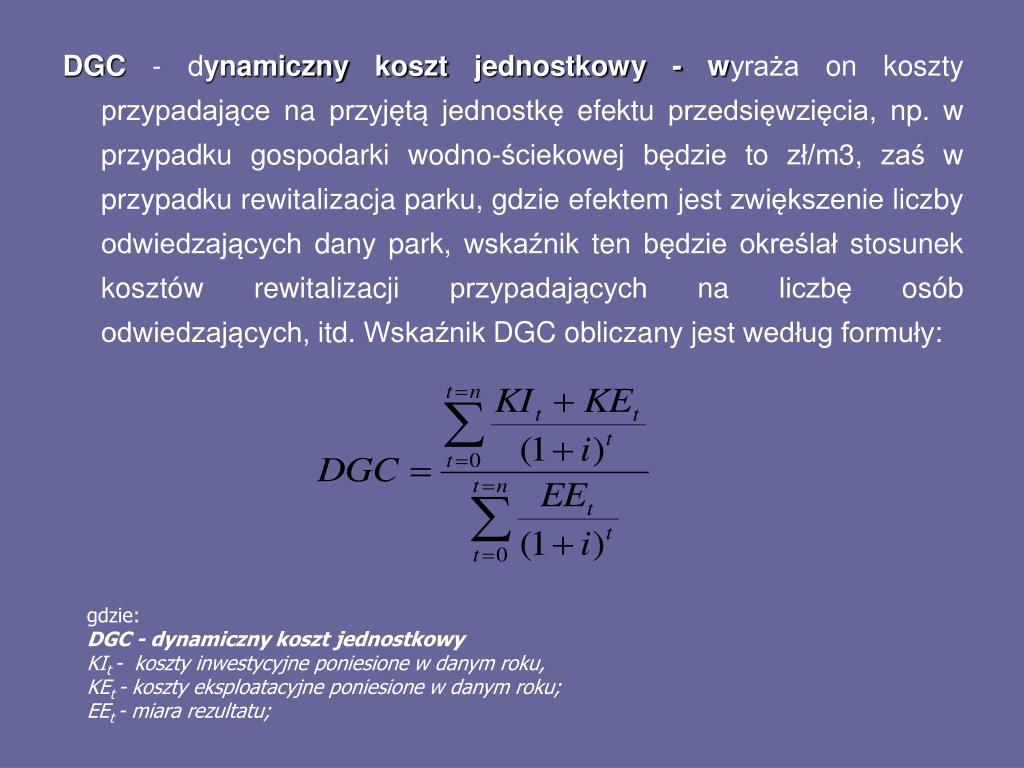 DGC - dynamiczny koszt jednostkowy - wyraża on koszty przypadające na przyjętą jednostkę efektu przedsięwzięcia, np. w przypadku gospodarki wodno-ściekowej będzie to zł/m3, zaś w przypadku rewitalizacja parku, gdzie efektem jest zwiększenie liczby odwiedzających dany park, wskaźnik ten będzie określał stosunek kosztów rewitalizacji przypadających na liczbę osób odwiedzających, itd. Wskaźnik DGC obliczany jest według formuły:

$DGC = \frac{\sum_{t=0}^{t=n} \frac{KI_t + KE_t}{(1+i)^t}}{\sum_{t=0}^{t=n} \frac{EE_t}{(1+i)^t}}$

gdzie:
DGC - dynamiczny koszt jednostkowy
$KI_t$ - koszty inwestycyjne poniesione w danym roku,
$KE_t$ - koszty eksploatacyjne poniesione w danym roku;
$EE_t$ - miara rezultatu;